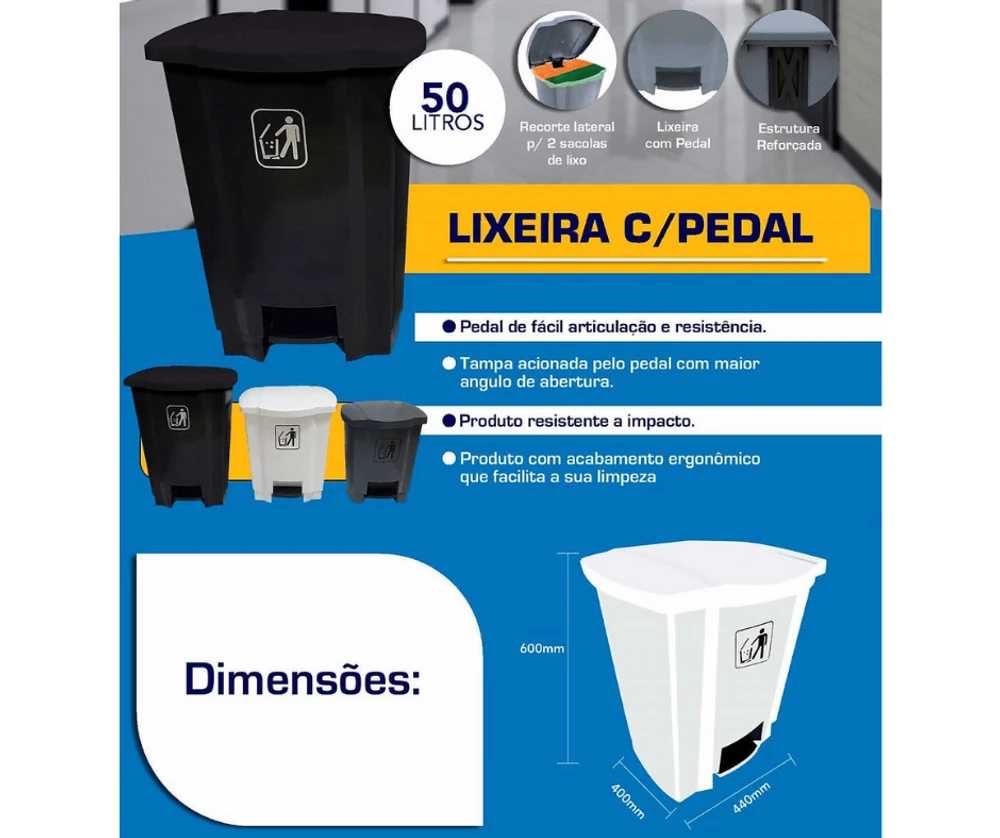 50 LITROS

Recorte lateral p/ 2 sacolas de lixo

Lixeira com Pedal

Estrutura Reforçada

LIXEIRA C/PEDAL

Pedal de fácil articulação e resistência.

Tampa acionada pelo pedal com maior angulo de abertura.

Produto resistente a impacto.

Produto com acabamento ergonômico que facilita a sua limpeza

Dimensões:

600mm

400mm

440mm